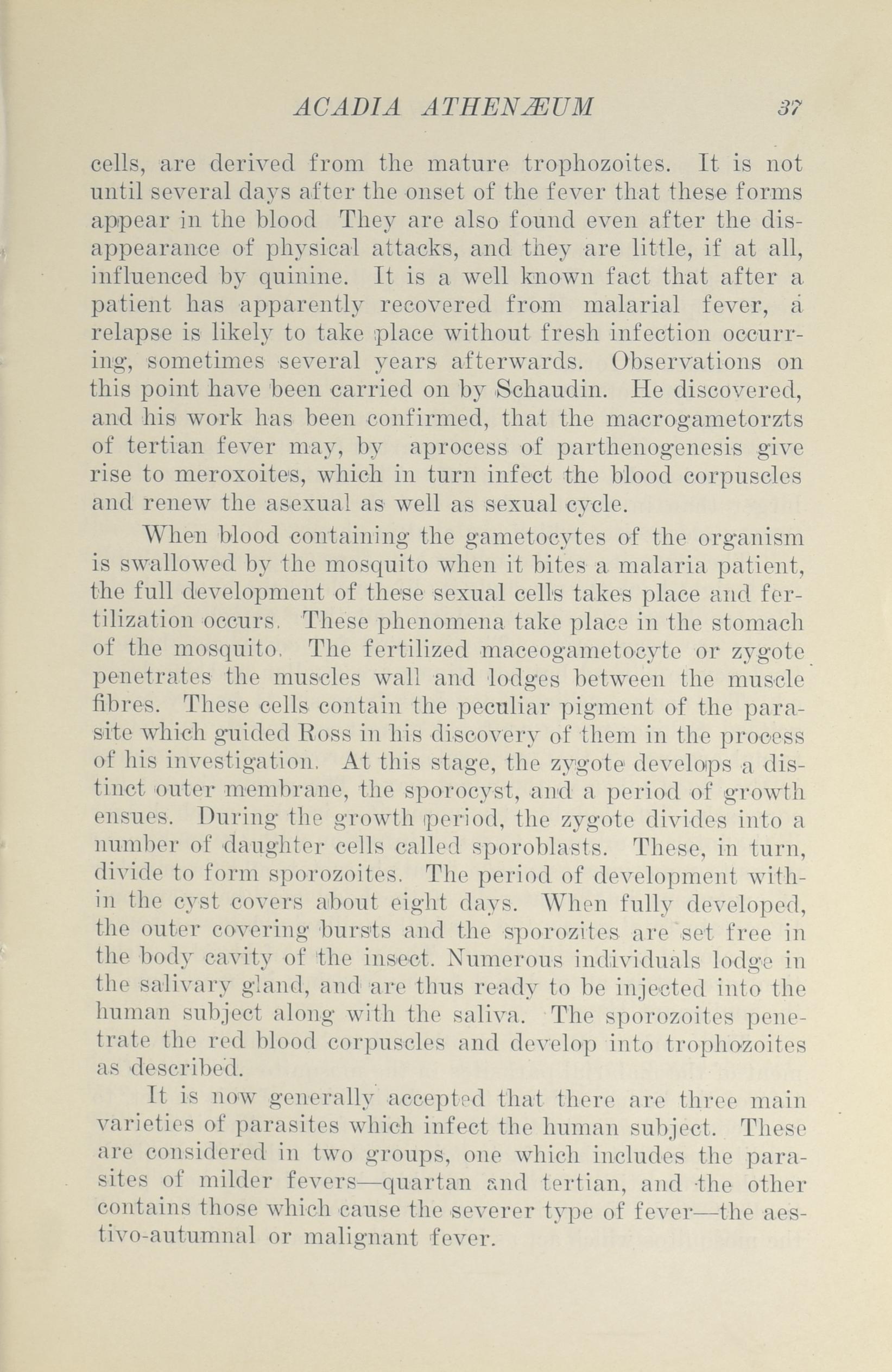 ACADIA ATHENÆUM 37

cells, are derived from the mature trophozoites. It is not until several days after the onset of the fever that these forms appear in the blood They are also found even after the disappearance of physical attacks, and they are little, if at all, influenced by quinine. It is a well known fact that after a patient has apparently recovered from malarial fever, a relapse is likely to take place without fresh infection occurring, sometimes several years afterwards. Observations on this point have been carried on by Schaudin. He discovered, and his work has been confirmed, that the macrogametorzts of tertian fever may, by aprocess of parthenogenesis give rise to meroxoites, which in turn infect the blood corpuscles and renew the asexual as well as sexual cycle.

When blood containing the gametocytes of the organism is swallowed by the mosquito when it bites a malaria patient, the full development of these sexual cells takes place and fertilization occurs. These phenomena take place in the stomach of the mosquito. The fertilized maceogametocyte or zygote penetrates the muscles wall and lodges between the muscle fibres. These cells contain the peculiar pigment of the parasite which guided Ross in his discovery of them in the process of his investigation. At this stage, the zygote develops a distinct outer membrane, the sporocyst, and a period of growth ensues. During the growth period, the zygote divides into a number of daughter cells called sporoblasts. These, in turn, divide to form sporozoites. The period of development within the cyst covers about eight days. When fully developed, the outer covering bursts and the sporozites are set free in the body cavity of the insect. Numerous individuals lodge in the salivary gland, and are thus ready to be injected into the human subject along with the saliva. The sporozoites penetrate the red blood corpuscles and develop into trophozoites as described.

It is now generally accepted that there are three main varieties of parasites which infect the human subject. These are considered in two groups, one which includes the parasites of milder fevers—quartan and tertian, and the other contains those which cause the severer type of fever—the aestivo-autumnal or malignant fever.